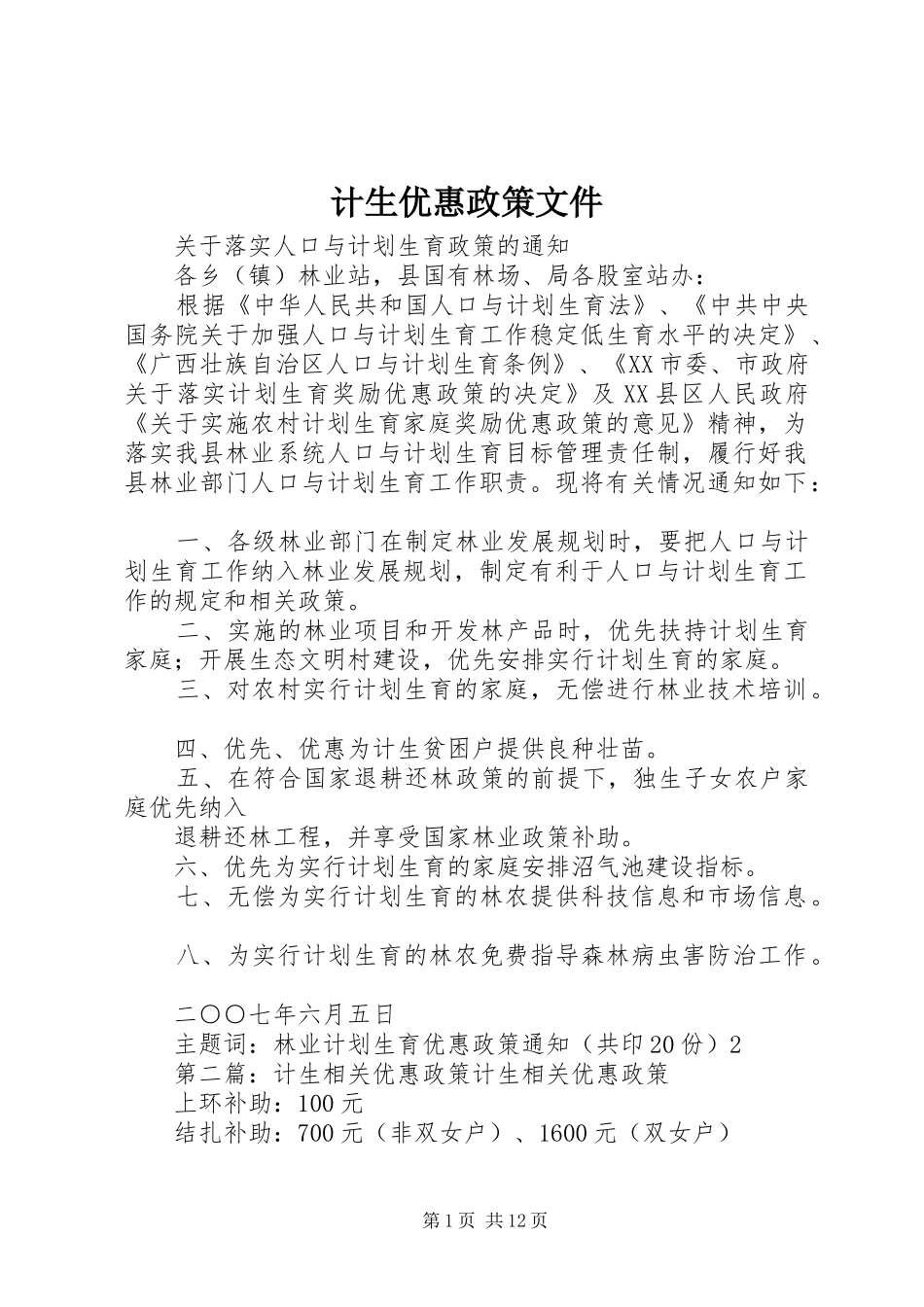 计生优惠政策文件

关于落实人口与计划生育政策的通知

各乡（镇）林业站，县国有林场、局各股室站办：

根据《中华人民共和国人口与计划生育法》、《中共中央国务院关于加强人口与计划生育工作稳定低生育水平的决定》、《广西壮族自治区人口与计划生育条例》、《XX市委、市政府关于落实计划生育奖励优惠政策的决定》及XX县区人民政府《关于实施农村计划生育家庭奖励优惠政策的意见》精神，为落实我县林业系统人口与计划生育目标管理责任制，履行好我县林业部门人口与计划生育工作职责。现将有关情况通知如下：

一、各级林业部门在制定林业发展规划时，要把人口与计划生育工作纳入林业发展规划，制定有利于人口与计划生育工作的规定和相关政策。

二、实施的林业项目和开发林产品时，优先扶持计划生育家庭；开展生态文明村建设，优先安排实行计划生育的家庭。

三、对农村实行计划生育的家庭，无偿进行林业技术培训。

四、优先、优惠为计生贫困户提供良种壮苗。

五、在符合国家退耕还林政策的前提下，独生子女农户家庭优先纳入

退耕还林工程，并享受国家林业政策补助。

六、优先为实行计划生育的家庭安排沼气池建设指标。

七、无偿为实行计划生育的林农提供科技信息和市场信息。

八、为实行计划生育的林农免费指导森林病虫害防治工作。

二〇〇七年六月五日

主题词：林业计划生育优惠政策通知（共印20份）2

第二篇：计生相关优惠政策计生相关优惠政策

上环补助：100元

结扎补助：700元（非双女户）、1600元（双女户）

第1页 共12页